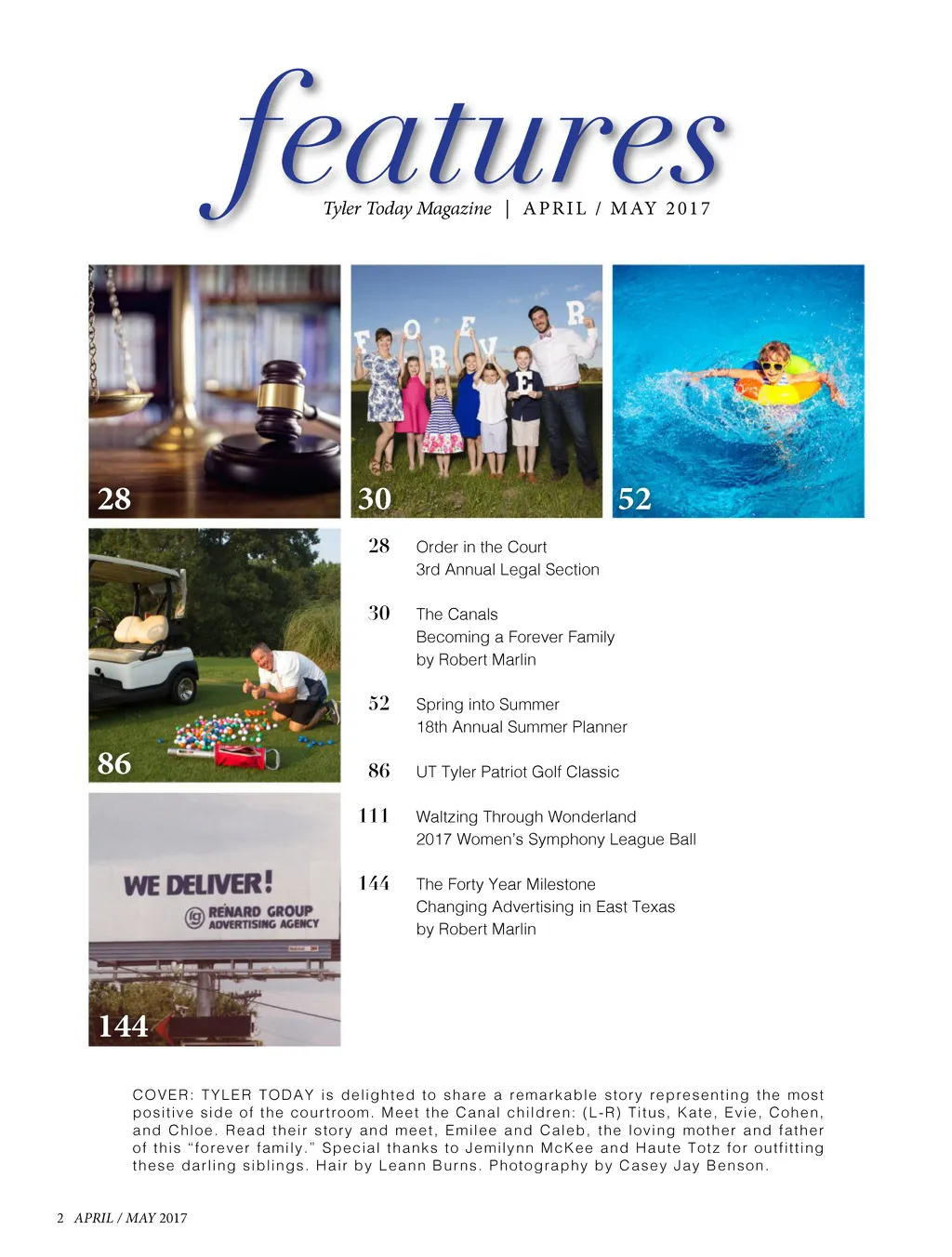 features
Tyler Today Magazine | APRIL / MAY 2017

28

30

52

86

WE DELIVER!
RENARD GROUP
ADVERTISING AGENCY

144

28 Order in the Court
3rd Annual Legal Section

30 The Canals
Becoming a Forever Family
by Robert Marlin

52 Spring into Summer
18th Annual Summer Planner

86 UT Tyler Patriot Golf Classic

111 Waltzing Through Wonderland
2017 Women's Symphony League Ball

144 The Forty Year Milestone
Changing Advertising in East Texas
by Robert Marlin

COVER: TYLER TODAY is delighted to share a remarkable story representing the most positive side of the courtroom. Meet the Canal children: (L-R) Titus, Kate, Evie, Cohen, and Chloe. Read their story and meet, Emilee and Caleb, the loving mother and father of this "forever family." Special thanks to Jemilynn McKee and Haute Totz for outfitting these darling siblings. Hair by Leann Burns. Photography by Casey Jay Benson.

2 APRIL / MAY 2017